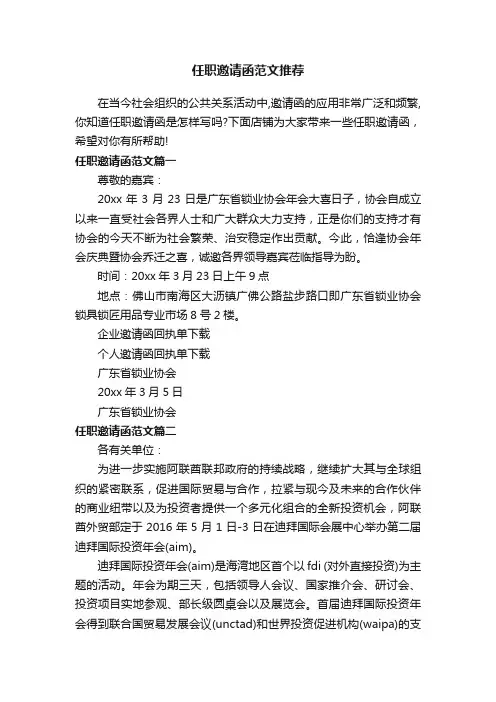 任职邀请函范文推荐

在当今社会组织的公共关系活动中,邀请函的应用非常广泛和频繁,你知道任职邀请函是怎样写吗?下面店铺为大家带来一些任职邀请函，希望对你有所帮助!

任职邀请函范文篇一

尊敬的嘉宾：

20xx 年 3 月 23 日是广东省锁业协会年会大喜日子，协会自成立以来一直受社会各界人士和广大群众大力支持，正是你们的支持才有协会的今天不断为社会繁荣、治安稳定作出贡献。今此，恰逢协会年会庆典暨协会乔迁之喜，诚邀各界领导嘉宾莅临指导为盼。

时间：20xx 年 3 月 23 日上午 9 点

地点：佛山市南海区大沥镇广佛公路盐步路口即广东省锁业协会锁具锁匠用品专业市场 8 号 2 楼。

企业邀请函回执单下载

个人邀请函回执单下载

广东省锁业协会

20xx 年 3 月 5 日

广东省锁业协会

任职邀请函范文篇二

各有关单位：

为进一步实施阿联酋联邦政府的持续战略，继续扩大其与全球组织的紧密联系，促进国际贸易与合作，拉紧与现今及未来的合作伙伴的商业纽带以及为投资者提供一个多元化组合的全新投资机会，阿联酋外贸部定于 2016 年 5 月 1 日-3 日在迪拜国际会展中心举办第二届迪拜国际投资年会(aim)。

迪拜国际投资年会(aim)是海湾地区首个以 fdi (对外直接投资)为主题的活动。年会为期三天，包括领导人会议、国家推介会、研讨会、投资项目实地参观、部长级圆桌会以及展览会。首届迪拜国际投资年会得到联合国贸易发展会议(unctad)和世界投资促进机构(waipa)的支